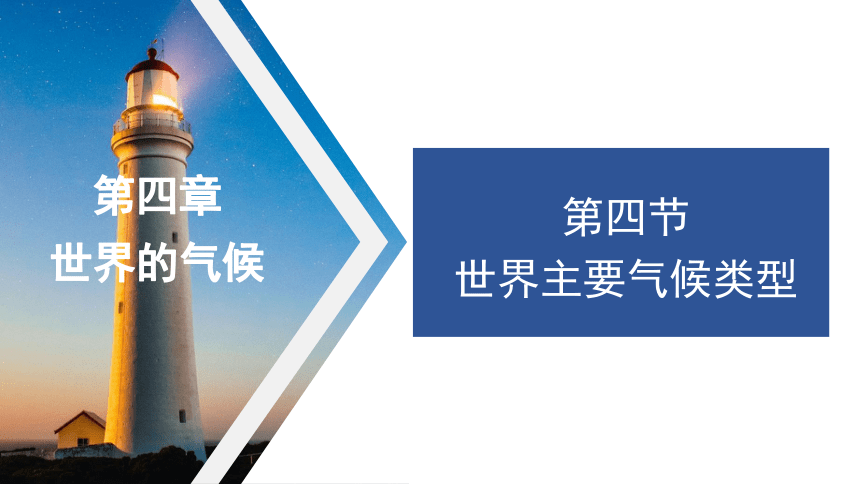 第四章
世界的气候

第四节
世界主要气候类型